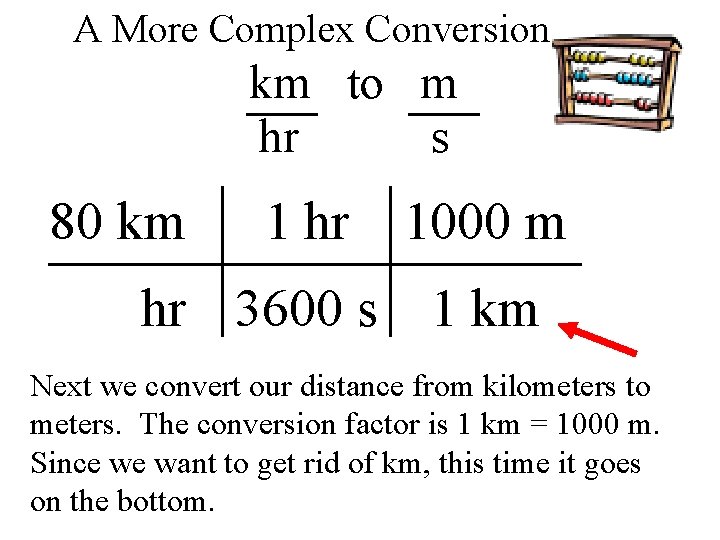 A More Complex Conversion

$\frac{km}{hr}$ to $\frac{m}{s}$

| 80 km | 1 hr | 1000 m |
|---|---|---|
| hr | 3600 s | 1 km |

Next we convert our distance from kilometers to meters. The conversion factor is 1 km = 1000 m. Since we want to get rid of km, this time it goes on the bottom.